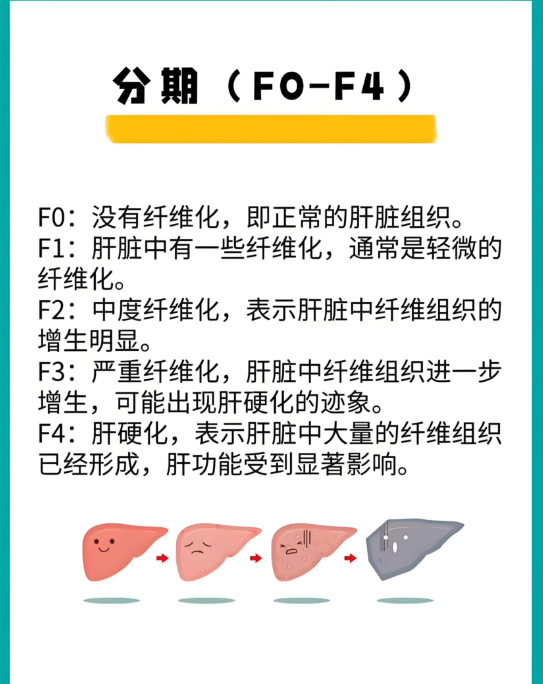 分期（F0-F4）

F0：没有纤维化，即正常的肝脏组织。
F1：肝脏中有一些纤维化，通常是轻微的纤维化。
F2：中度纤维化，表示肝脏中纤维组织的增生明显。
F3：严重纤维化，肝脏中纤维组织进一步增生，可能出现肝硬化的迹象。
F4：肝硬化，表示肝脏中大量的纤维组织已经形成，肝功能受到显著影响。